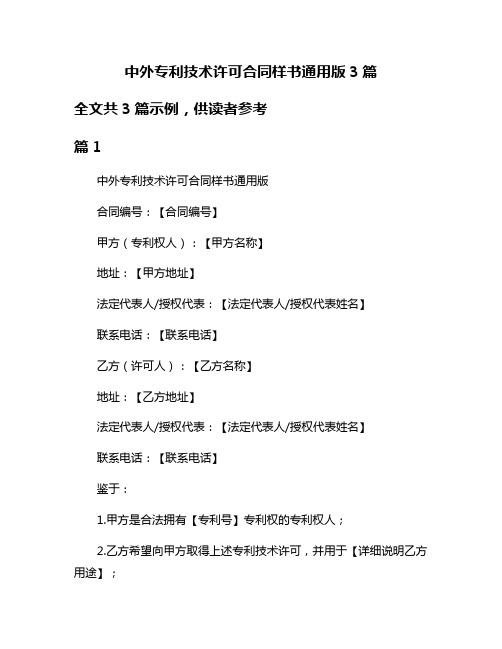 中外专利技术许可合同样书通用版 3 篇

全文共 3 篇示例，供读者参考

篇 1

中外专利技术许可合同样书通用版

合同编号：【合同编号】

甲方（专利权人）：【甲方名称】

地址：【甲方地址】

法定代表人/授权代表：【法定代表人/授权代表姓名】

联系电话：【联系电话】

乙方（许可人）：【乙方名称】

地址：【乙方地址】

法定代表人/授权代表：【法定代表人/授权代表姓名】

联系电话：【联系电话】

鉴于：

1.甲方是合法拥有【专利号】专利权的专利权人；

2.乙方希望向甲方取得上述专利技术许可，并用于【详细说明乙方用途】；